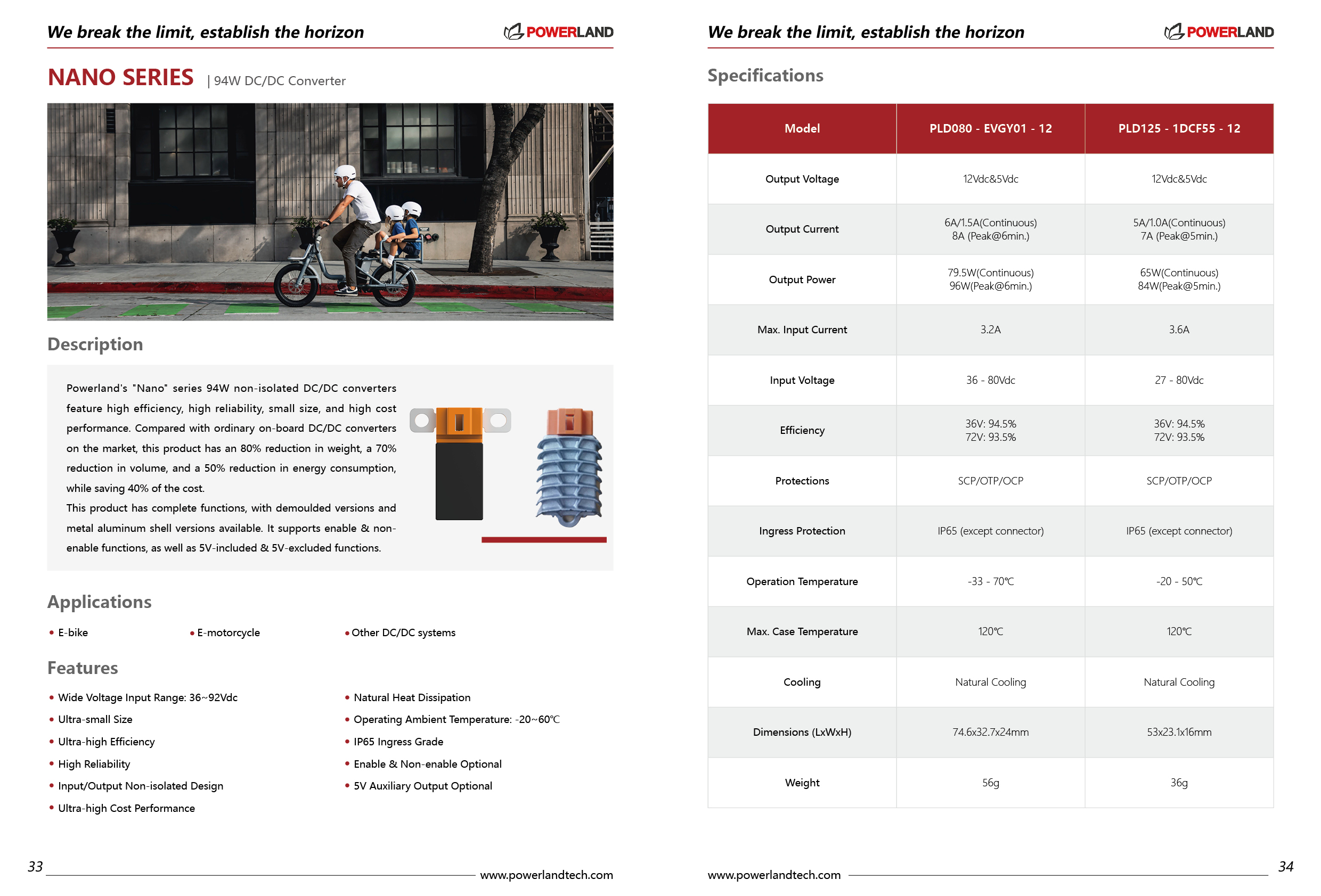 We break the limit, establish the horizon

POWERLAND

NANO SERIES | 94W DC/DC Converter

Description

Powerland's "Nano" series 94W non-isolated DC/DC converters feature high efficiency, high reliability, small size, and high cost performance. Compared with ordinary on-board DC/DC converters on the market, this product has an 80% reduction in weight, a 70% reduction in volume, and a 50% reduction in energy consumption, while saving 40% of the cost.
This product has complete functions, with demoulded versions and metal aluminum shell versions available. It supports enable & non-enable functions, as well as 5V-included & 5V-excluded functions.

Applications

• E-bike
• E-motorcycle
• Other DC/DC systems

Features

• Wide Voltage Input Range: 36~92Vdc
• Ultra-small Size
• Ultra-high Efficiency
• High Reliability
• Input/Output Non-isolated Design
• Ultra-high Cost Performance
• Natural Heat Dissipation
• Operating Ambient Temperature: -20~60℃
• IP65 Ingress Grade
• Enable & Non-enable Optional
• 5V Auxiliary Output Optional

33 www.powerlandtech.com

We break the limit, establish the horizon

POWERLAND

Specifications

| Model | PLD080 - EVGY01 - 12 | PLD125 - 1DCF55 - 12 |
|---|---|---|
| Output Voltage | 12Vdc&5Vdc | 12Vdc&5Vdc |
| Output Current | 6A/1.5A(Continuous) 8A (Peak@6min.) | 5A/1.0A(Continuous) 7A (Peak@5min.) |
| Output Power | 79.5W(Continuous) 96W(Peak@6min.) | 65W(Continuous) 84W(Peak@5min.) |
| Max. Input Current | 3.2A | 3.6A |
| Input Voltage | 36 - 80Vdc | 27 - 80Vdc |
| Efficiency | 36V: 94.5% 72V: 93.5% | 36V: 94.5% 72V: 93.5% |
| Protections | SCP/OTP/OCP | SCP/OTP/OCP |
| Ingress Protection | IP65 (except connector) | IP65 (except connector) |
| Operation Temperature | -33 - 70℃ | -20 - 50℃ |
| Max. Case Temperature | 120℃ | 120℃ |
| Cooling | Natural Cooling | Natural Cooling |
| Dimensions (LxWxH) | 74.6x32.7x24mm | 53x23.1x16mm |
| Weight | 56g | 36g |

www.powerlandtech.com 34